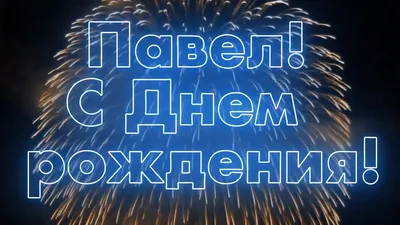 Павел!
С Днем
рождения!